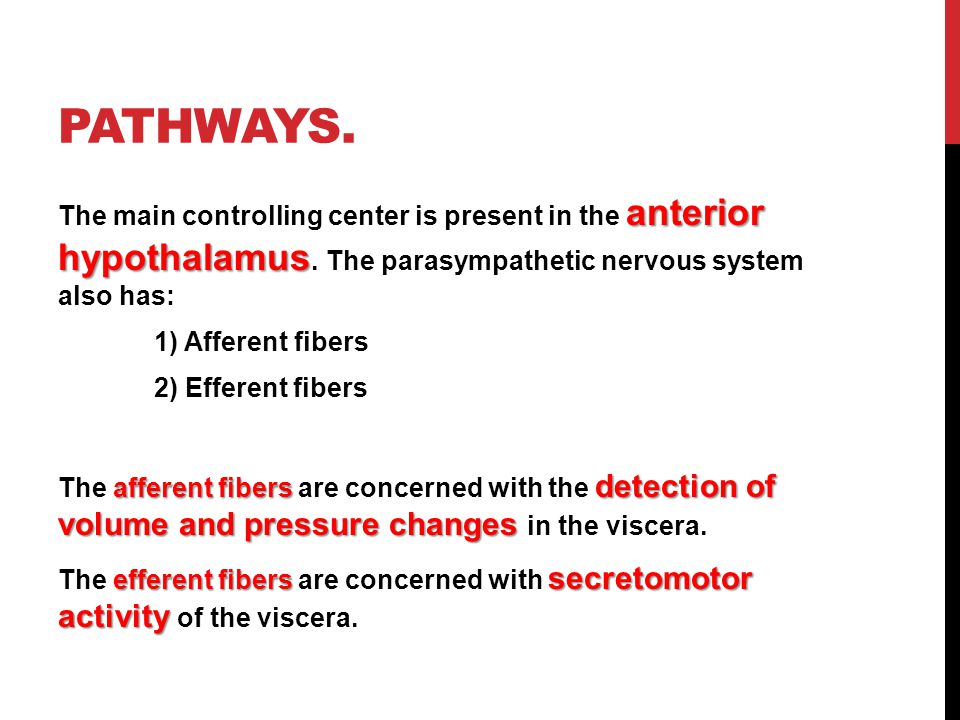 PATHWAYS.

The main controlling center is present in the anterior hypothalamus. The parasympathetic nervous system also has:

1) Afferent fibers

2) Efferent fibers

The afferent fibers are concerned with the detection of volume and pressure changes in the viscera.

The efferent fibers are concerned with secretomotor activity of the viscera.